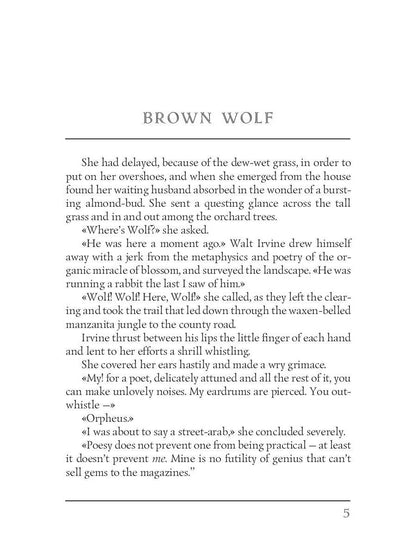 BROWN WOLF

She had delayed, because of the dew-wet grass, in order to put on her overshoes, and when she emerged from the house found her waiting husband absorbed in the wonder of a bursting almond-bud. She sent a questing glance across the tall grass and in and out among the orchard trees.

«Where's Wolf?» she asked.

«He was here a moment ago.» Walt Irvine drew himself away with a jerk from the metaphysics and poetry of the organic miracle of blossom, and surveyed the landscape. «He was running a rabbit the last I saw of him.»

«Wolf! Wolf! Here, Wolf!» she called, as they left the clearing and took the trail that led down through the waxen-belled manzanita jungle to the county road.

Irvine thrust between his lips the little finger of each hand and lent to her efforts a shrill whistling.

She covered her ears hastily and made a wry grimace.

«My! for a poet, delicately attuned and all the rest of it, you can make unlovely noises. My eardrums are pierced. You outwhistle —»

«Orpheus.»

«I was about to say a street-arab,» she concluded severely.

«Poesy does not prevent one from being practical — at least it doesn't prevent me. Mine is no futility of genius that can't sell gems to the magazines."

5